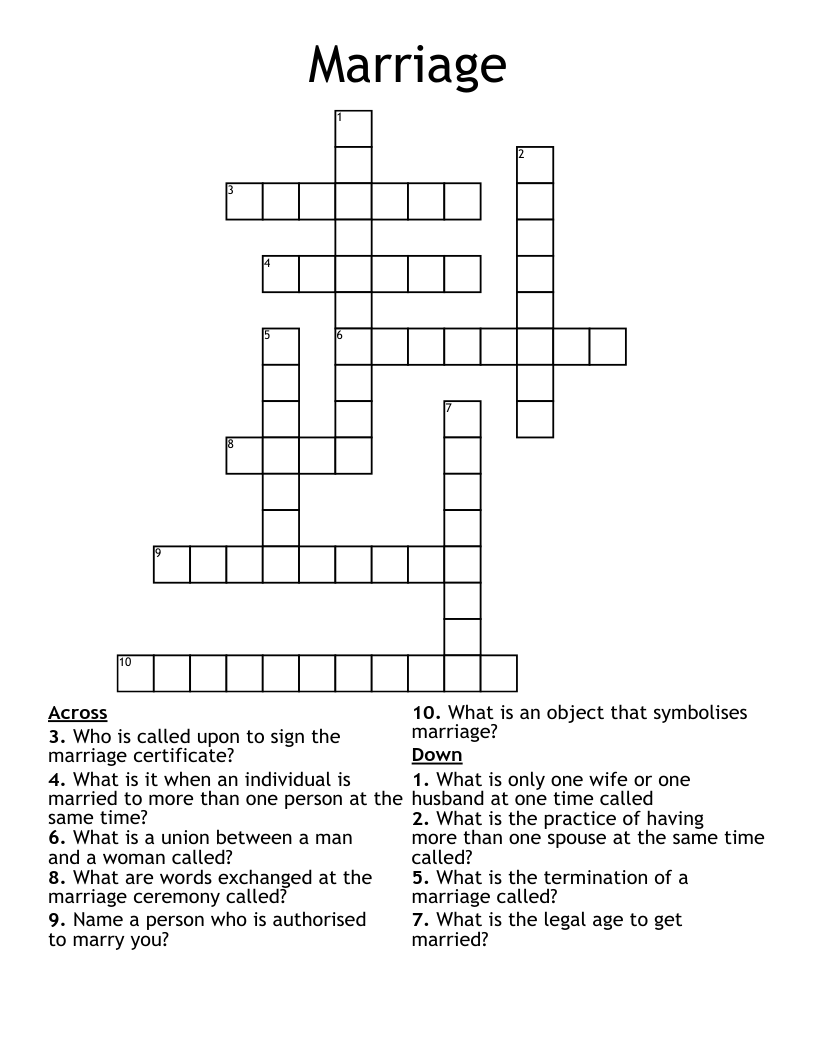 Marriage

1
2
3
4
5
6
7
8
9
10

Across
3. Who is called upon to sign the marriage certificate?
4. What is it when an individual is married to more than one person at the same time?
6. What is a union between a man and a woman called?
8. What are words exchanged at the marriage ceremony called?
9. Name a person who is authorised to marry you?
10. What is an object that symbolises marriage?

Down
1. What is only one wife or one husband at one time called
2. What is the practice of having more than one spouse at the same time called?
5. What is the termination of a marriage called?
7. What is the legal age to get married?